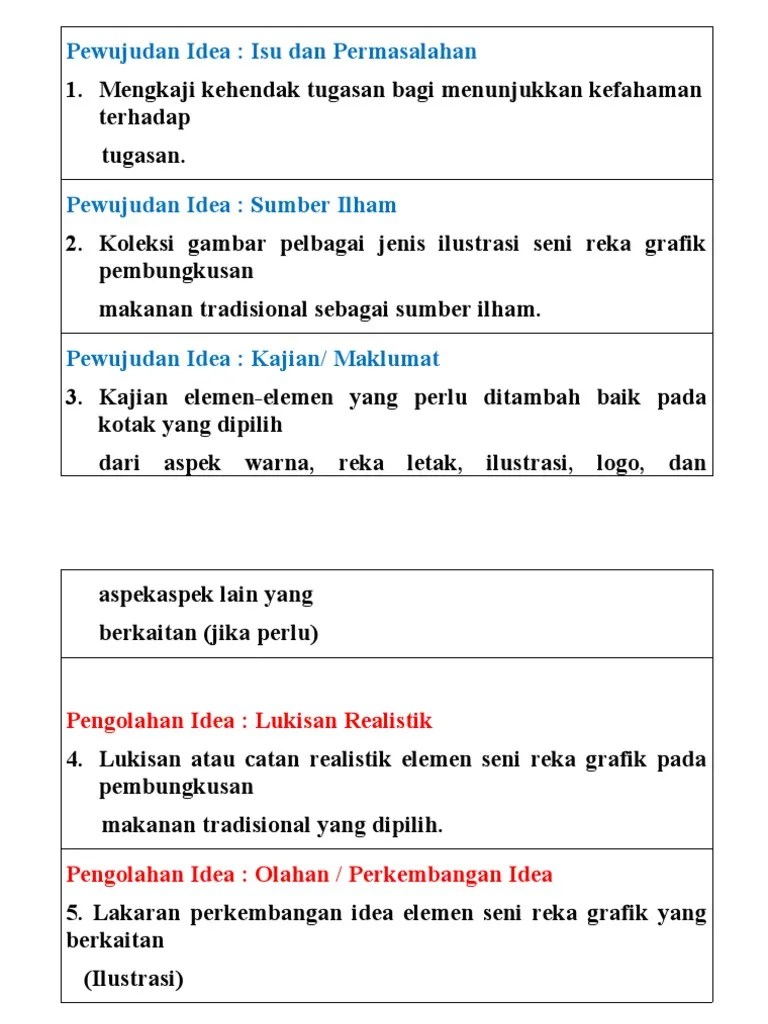 Pewujudan Idea : Isu dan Permasalahan

1. Mengkaji kehendak tugasan bagi menunjukkan kefahaman terhadap

tugasan.

Pewujudan Idea : Sumber Ilham

2. Koleksi gambar pelbagai jenis ilustrasi seni reka grafik pembungkusan

makanan tradisional sebagai sumber ilham.

Pewujudan Idea : Kajian/ Maklumat

3. Kajian elemen-elemen yang perlu ditambah baik pada kotak yang dipilih

dari aspek warna, reka letak, ilustrasi, logo, dan

aspekaspek lain yang

berkaitan (jika perlu)

Pengolahan Idea : Lukisan Realistik

4. Lukisan atau catan realistik elemen seni reka grafik pada pembungkusan

makanan tradisional yang dipilih.

Pengolahan Idea : Olahan / Perkembangan Idea

5. Lakaran perkembangan idea elemen seni reka grafik yang berkaitan

(Ilustrasi)